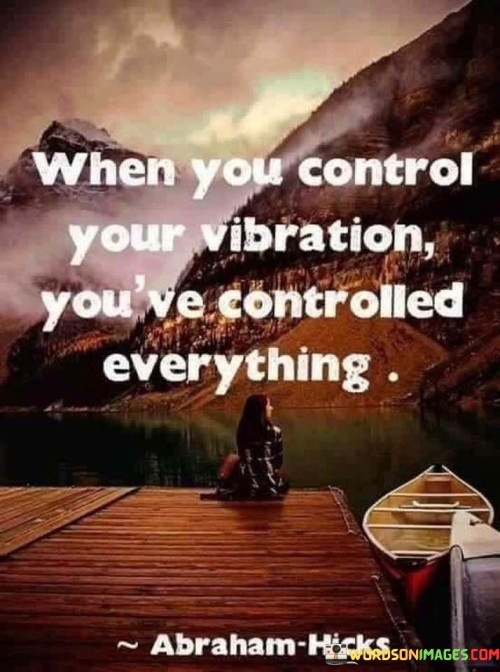 When you control your vibration, you've controlled everything .

~ Abraham-Hicks

WORDSONIMAGES.COM